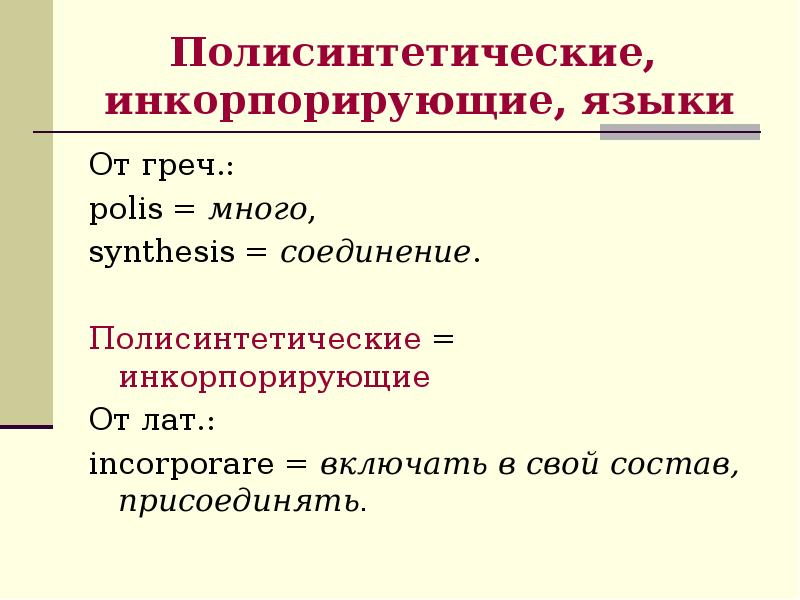 Полисинтетические, инкорпорирующие, языки

От греч.:

polis = много,

synthesis = соединение.

Полисинтетические = инкорпорирующие

От лат.:

incorporare = включать в свой состав, присоединять.